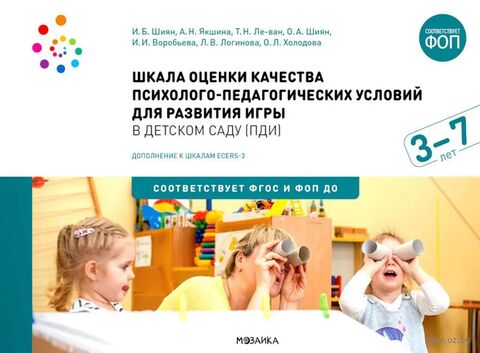 И. Б. Шиян, А. Н. Якшина, Т. Н. Ле-ван, О. А. Шиян, И. И. Воробьева, Л. В. Логинова, О. Л. Холодова

СООТВЕТСТВУЕТ ФОП

ШКАЛА ОЦЕНКИ КАЧЕСТВА ПСИХОЛОГО-ПЕДАГОГИЧЕСКИХ УСЛОВИЙ ДЛЯ РАЗВИТИЯ ИГРЫ
В ДЕТСКОМ САДУ (ПДИ)

ДОПОЛНЕНИЕ К ШКАЛАМ ECERS-3

3–7 лет

СООТВЕТСТВУЕТ ФГОС И ФОП ДО

МОЗАИКА

www.oz.by